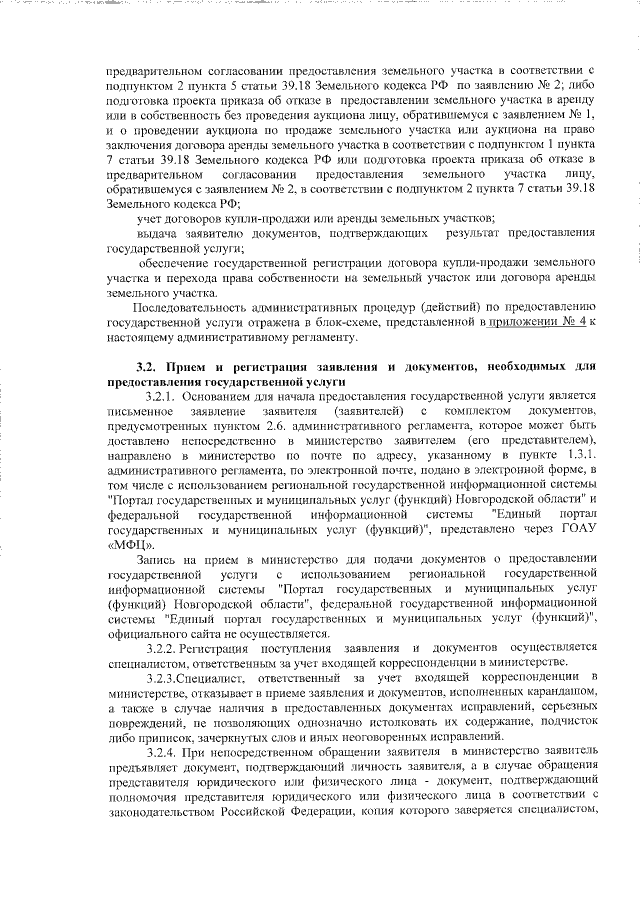 предварительном согласовании предоставления земельного участка в соответствии с подпунктом 2 пункта 5 статьи 39.18 Земельного кодекса РФ по заявлению № 2; либо подготовка проекта приказа об отказе в предоставлении земельного участка в аренду или в собственность без проведения аукциона лицу, обратившемуся с заявлением № 1, и о проведении аукциона по продаже земельного участка или аукциона на право заключения договора аренды земельного участка в соответствии с подпунктом 1 пункта 7 статьи 39.18 Земельного кодекса РФ или подготовка проекта приказа об отказе в предварительном согласовании предоставления земельного участка лицу, обратившемуся с заявлением № 2, в соответствии с подпунктом 2 пункта 7 статьи 39.18 Земельного кодекса РФ;

учет договоров купли-продажи или аренды земельных участков;

выдача заявителю документов, подтверждающих результат предоставления государственной услуги;

обеспечение государственной регистрации договора купли-продажи земельного участка и перехода права собственности на земельный участок или договора аренды земельного участка.

Последовательность административных процедур (действий) по предоставлению государственной услуги отражена в блок-схеме, представленной в приложении № 4 к настоящему административному регламенту.

3.2. Прием и регистрация заявления и документов, необходимых для предоставления государственной услуги

3.2.1. Основанием для начала предоставления государственной услуги является письменное заявление заявителя (заявителей) с комплектом документов, предусмотренных пунктом 2.6. административного регламента, которое может быть доставлено непосредственно в министерство заявителем (его представителем), направлено в министерство по почте по адресу, указанному в пункте 1.3.1. административного регламента, по электронной почте, подано в электронной форме, в том числе с использованием региональной государственной информационной системы "Портал государственных и муниципальных услуг (функций) Новгородской области" и федеральной государственной информационной системы "Единый портал государственных и муниципальных услуг (функций)", представлено через ГОАУ «МФЦ».

Запись на прием в министерство для подачи документов о предоставлении государственной услуги с использованием региональной государственной информационной системы "Портал государственных и муниципальных услуг (функций) Новгородской области", федеральной государственной информационной системы "Единый портал государственных и муниципальных услуг (функций)", официального сайта не осуществляется.

3.2.2. Регистрация поступления заявления и документов осуществляется специалистом, ответственным за учет входящей корреспонденции в министерстве.

3.2.3.Специалист, ответственный за учет входящей корреспонденции в министерстве, отказывает в приеме заявления и документов, исполненных карандашом, а также в случае наличия в предоставленных документах исправлений, серьезных повреждений, не позволяющих однозначно истолковать их содержание, подчисток либо приписок, зачеркнутых слов и иных неоговоренных исправлений.

3.2.4. При непосредственном обращении заявителя в министерство заявитель предъявляет документ, подтверждающий личность заявителя, а в случае обращения представителя юридического или физического лица - документ, подтверждающий полномочия представителя юридического или физического лица в соответствии с законодательством Российской Федерации, копия которого заверяется специалистом,